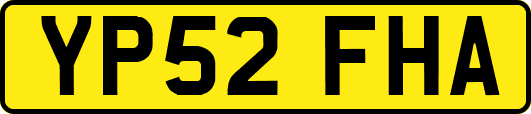 YP52 FHA